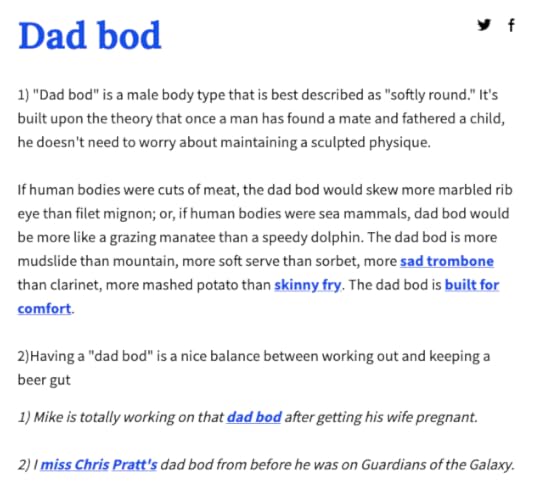 Dad bod

1) "Dad bod" is a male body type that is best described as "softly round." It's built upon the theory that once a man has found a mate and fathered a child, he doesn't need to worry about maintaining a sculpted physique.

If human bodies were cuts of meat, the dad bod would skew more marbled rib eye than filet mignon; or, if human bodies were sea mammals, dad bod would be more like a grazing manatee than a speedy dolphin. The dad bod is more mudslide than mountain, more soft serve than sorbet, more sad trombone than clarinet, more mashed potato than skinny fry. The dad bod is built for comfort.

2)Having a "dad bod" is a nice balance between working out and keeping a beer gut

1) Mike is totally working on that dad bod after getting his wife pregnant.

2) I miss Chris Pratt's dad bod from before he was on Guardians of the Galaxy.